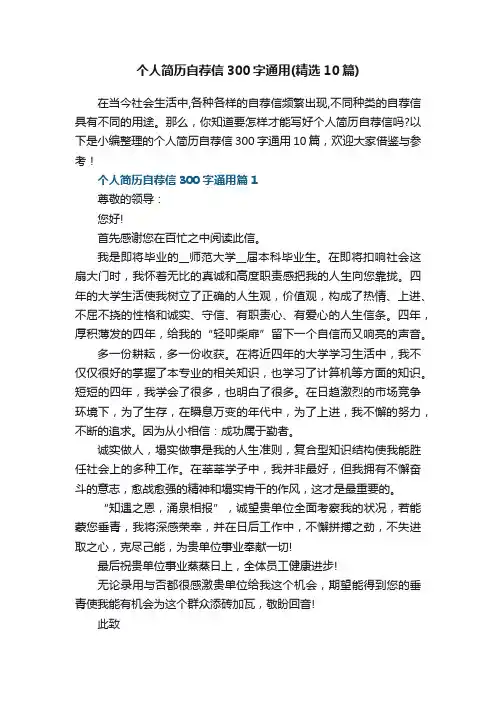 个人简历自荐信 300 字通用(精选 10 篇)

在当今社会生活中,各种各样的自荐信频繁出现,不同种类的自荐信具有不同的用途。那么，你知道要怎样才能写好个人简历自荐信吗?以下是小编整理的个人简历自荐信 300 字通用 10 篇，欢迎大家借鉴与参考！

个人简历自荐信 300 字通用篇 1

尊敬的领导：

您好!

首先感谢您在百忙之中阅读此信。

我是即将毕业的__师范大学__届本科毕业生。在即将扣响社会这扇大门时，我怀着无比的真诚和高度职责感把我的人生向您靠拢。四年的大学生活使我树立了正确的人生观，价值观，构成了热情、上进、不屈不挠的性格和诚实、守信、有职责心、有爱心的人生信条。四年，厚积薄发的四年，给我的“轻叩柴扉”留下一个自信而又响亮的声音。

多一份耕耘，多一份收获。在将近四年的大学学习生活中，我不仅仅很好的掌握了本专业的相关知识，也学习了计算机等方面的知识。短短的四年，我学会了很多，也明白了很多。在日趋激烈的市场竞争环境下，为了生存，在瞬息万变的年代中，为了上进，我不懈的努力，不断的追求。因为从小相信：成功属于勤者。

诚实做人，塌实做事是我的人生准则，复合型知识结构使我能胜任社会上的多种工作。在莘莘学子中，我并非最好，但我拥有不懈奋斗的意志，愈战愈强的精神和塌实肯干的作风，这才是最重要的。

“知遇之恩，涌泉相报”，诚望贵单位全面考察我的状况，若能蒙您垂青，我将深感荣幸，并在日后工作中，不懈拼搏之劲，不失进取之心，克尽己能，为贵单位事业奉献一切!

最后祝贵单位事业蒸蒸日上，全体员工健康进步!

无论录用与否都很感激贵单位给我这个机会，期望能得到您的垂青使我能有机会为这个群众添砖加瓦，敬盼回音!

此致